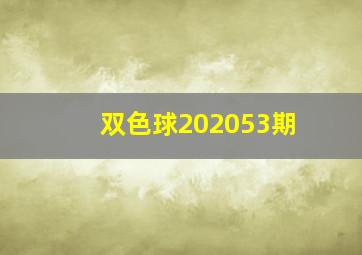 双色球202053期